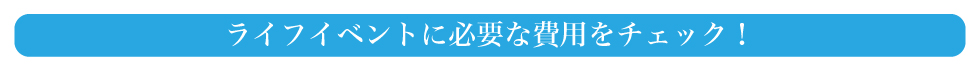 ライフイベントに必要な費用をチェック！